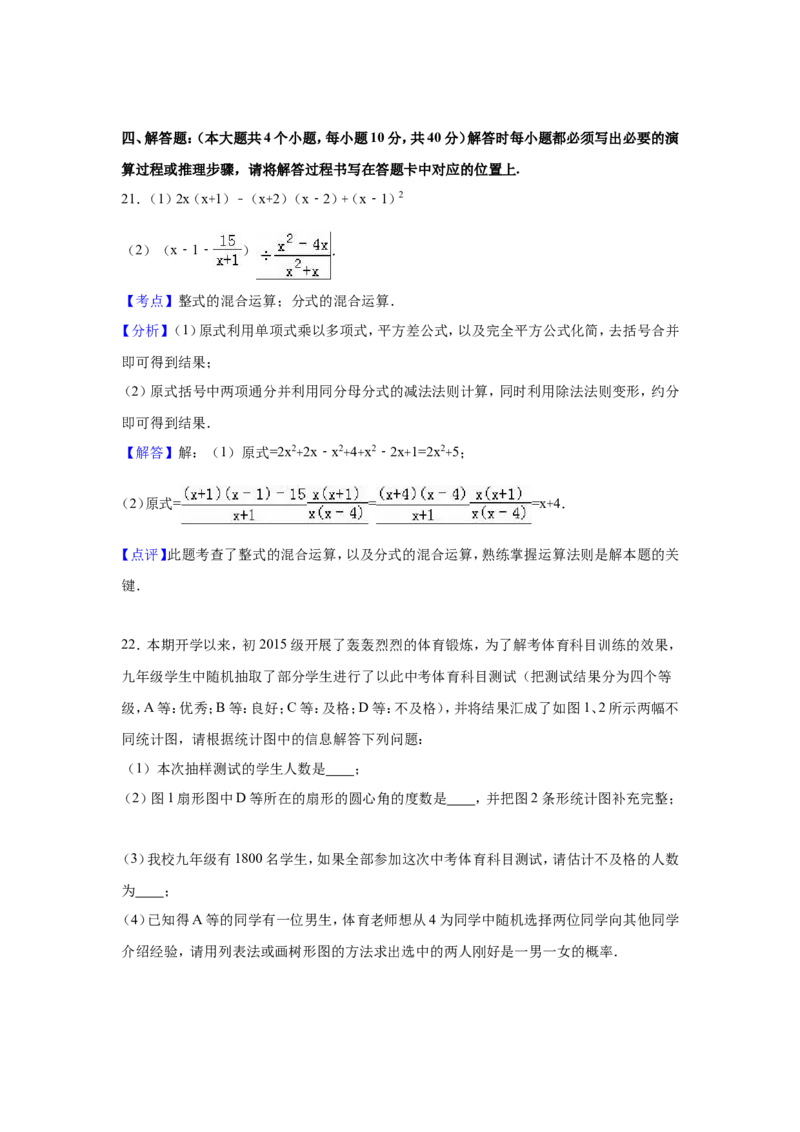 四、解答题：（本大题共4个小题，每小题10分，共40分）解答时每小题都必须写出必要的演算过程或推理步骤，请将解答过程书写在答题卡中对应的位置上.

21.（1）$2x(x+1)-(x+2)(x-2)+(x-1)^2$

（2）$(x-1-\frac{15}{x+1})\div\frac{x^2-4x}{x^2+x}$.

【考点】整式的混合运算；分式的混合运算.

【分析】(1)原式利用单项式乘以多项式，平方差公式，以及完全平方公式化简，去括号合并即可得到结果；

(2)原式括号中两项通分并利用同分母分式的减法法则计算，同时利用除法法则变形，约分即可得到结果.

【解答】解：（1）原式$=2x^2+2x-x^2+4+x^2-2x+1=2x^2+5$；

(2)原式$=\frac{(x+1)(x-1)-15}{x+1}\cdot\frac{x(x+1)}{x(x-4)}=\frac{(x+4)(x-4)}{x+1}\cdot\frac{x(x+1)}{x(x-4)}=x+4$.

【点评】此题考查了整式的混合运算，以及分式的混合运算，熟练掌握运算法则是解本题的关键.

22.本期开学以来，初2015级开展了轰轰烈烈的体育锻炼，为了解考体育科目训练的效果，九年级学生中随机抽取了部分学生进行了以此中考体育科目测试（把测试结果分为四个等级，A等：优秀；B等：良好；C等：及格；D等：不及格），并将结果汇成了如图1、2所示两幅不同统计图，请根据统计图中的信息解答下列问题：

（1）本次抽样测试的学生人数是____；

（2）图1扇形图中D等所在的扇形的圆心角的度数是____，并把图2条形统计图补充完整；

（3）我校九年级有1800名学生，如果全部参加这次中考体育科目测试，请估计不及格的人数为____；

（4）已知得A等的同学有一位男生，体育老师想从4为同学中随机选择两位同学向其他同学介绍经验，请用列表法或画树形图的方法求出选中的两人刚好是一男一女的概率.